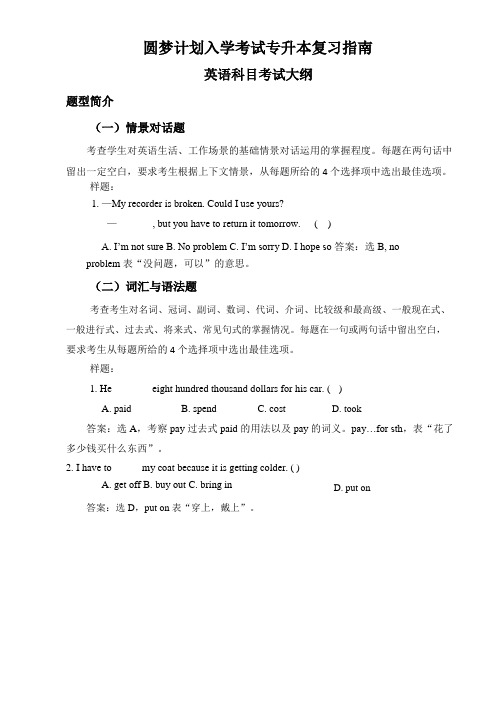 圆梦计划入学考试专升本复习指南

英语科目考试大纲

题型简介

（一）情景对话题

考查学生对英语生活、工作场景的基础情景对话运用的掌握程度。每题在两句话中留出一定空白，要求考生根据上下文情景，从每题所给的 4 个选择项中选出最佳选项。

样题：

1. —My recorder is broken. Could I use yours?

— , but you have to return it tomorrow. ( )

A. I'm not sure B. No problem C. I'm sorry D. I hope so 答案：选 B, no problem 表“没问题，可以”的意思。

（二）词汇与语法题

考查考生对名词、冠词、副词、数词、代词、介词、比较级和最高级、一般现在式、一般进行式、过去式、将来式、常见句式的掌握情况。每题在一句或两句话中留出空白，要求考生从每题所给的 4 个选择项中选出最佳选项。

样题：

1. He eight hundred thousand dollars for his car. ( )

A. paid B. spend C. cost D. took

答案：选 A，考察 pay 过去式 paid 的用法以及 pay 的词义。pay…for sth，表“花了多少钱买什么东西”。

2. I have to my coat because it is getting colder. ( )

A. get off B. buy out C. bring in D. put on

答案：选 D，put on 表“穿上，戴上”。